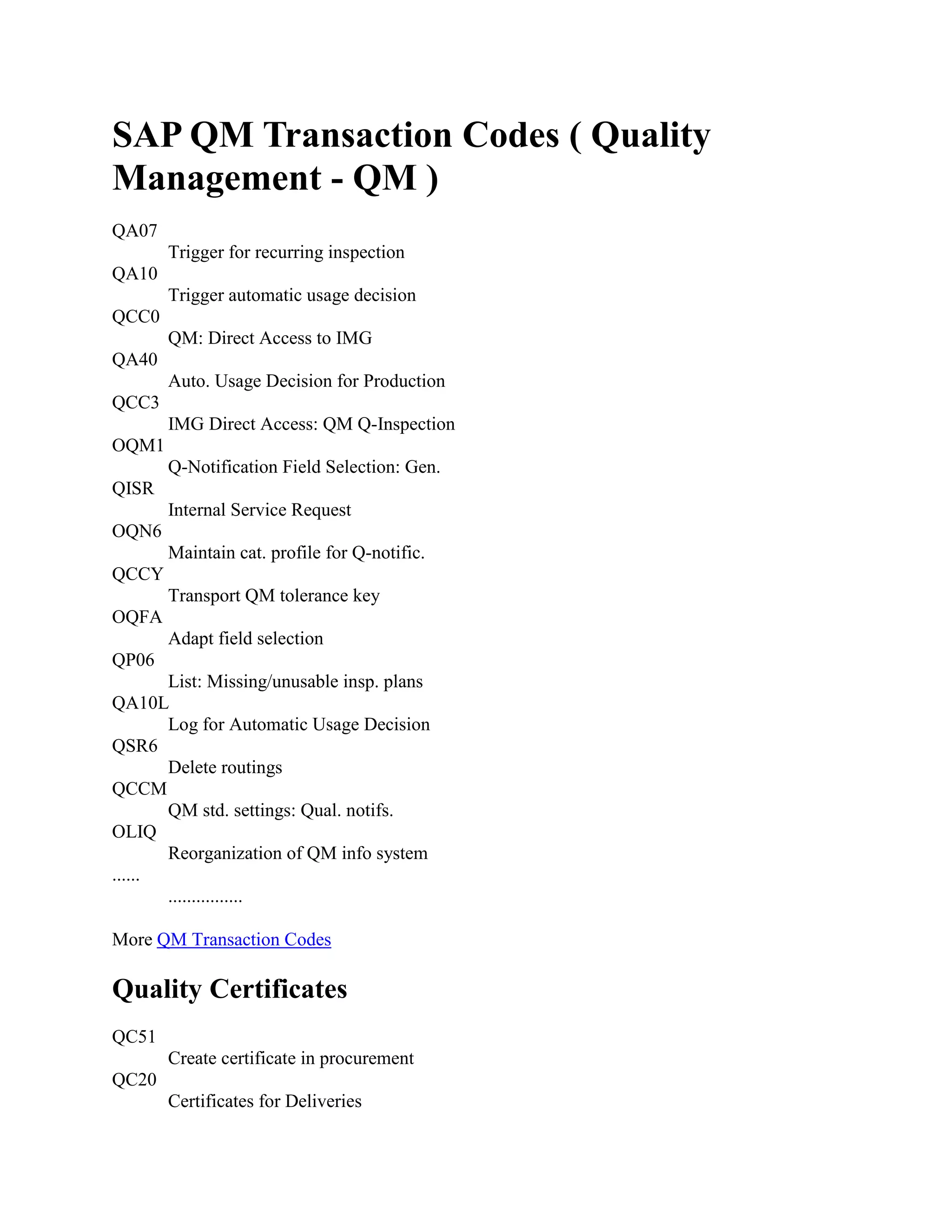 SAP QM Transaction Codes ( Quality Management - QM )

QA07
Trigger for recurring inspection
QA10
Trigger automatic usage decision
QCC0
QM: Direct Access to IMG
QA40
Auto. Usage Decision for Production
QCC3
IMG Direct Access: QM Q-Inspection
OQM1
Q-Notification Field Selection: Gen.
QISR
Internal Service Request
OQN6
Maintain cat. profile for Q-notific.
QCCY
Transport QM tolerance key
OQFA
Adapt field selection
QP06
List: Missing/unusable insp. plans
QA10L
Log for Automatic Usage Decision
QSR6
Delete routings
QCCM
QM std. settings: Qual. notifs.
OLIQ
Reorganization of QM info system
......
................

More QM Transaction Codes

Quality Certificates

QC51
Create certificate in procurement
QC20
Certificates for Deliveries